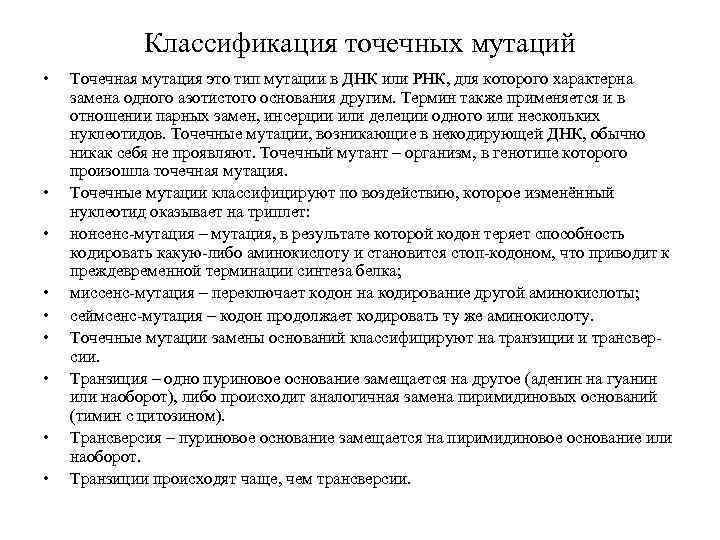 Классификация точечных мутаций

• Точечная мутация это тип мутации в ДНК или РНК, для которого характерна замена одного азотистого основания другим. Термин также применяется и в отношении парных замен, инсерции или делеции одного или нескольких нуклеотидов. Точечные мутации, возникающие в некодирующей ДНК, обычно никак себя не проявляют. Точечный мутант – организм, в генотипе которого произошла точечная мутация.

• Точечные мутации классифицируют по воздействию, которое изменённый нуклеотид оказывает на триплет:

• нонсенс-мутация – мутация, в результате которой кодон теряет способность кодировать какую-либо аминокислоту и становится стоп-кодоном, что приводит к преждевременной терминации синтеза белка;

• миссенс-мутация – переключает кодон на кодирование другой аминокислоты;

• сеймсенс-мутация – кодон продолжает кодировать ту же аминокислоту.

• Точечные мутации замены оснований классифицируют на транзиции и трансверсии.

• Транзиция – одно пуриновое основание замещается на другое (аденин на гуанин или наоборот), либо происходит аналогичная замена пиримидиновых оснований (тимин с цитозином).

• Трансверсия – пуриновое основание замещается на пиримидиновое основание или наоборот.

• Транзиции происходят чаще, чем трансверсии.